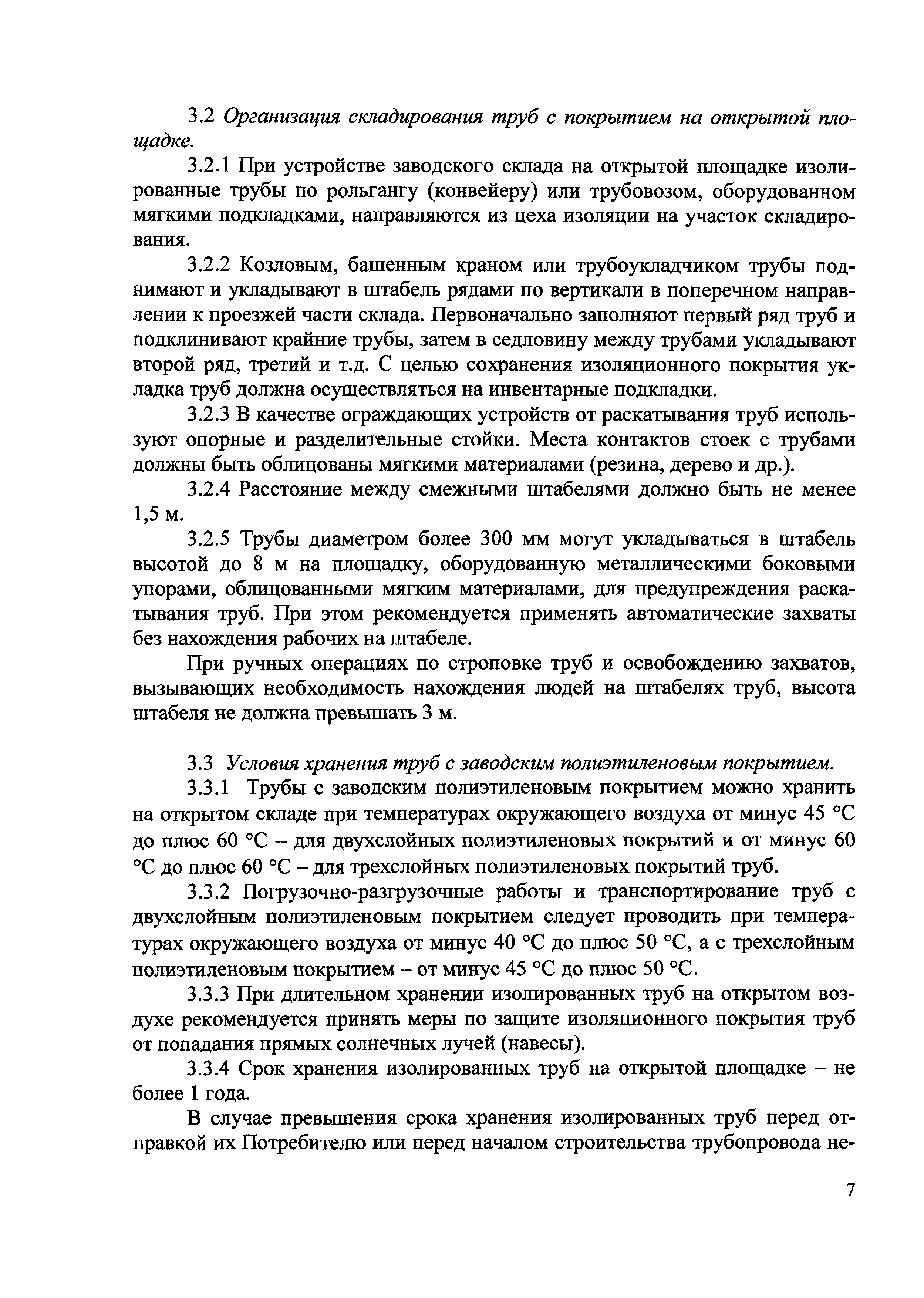 3.2 Организация складирования труб с покрытием на открытой площадке.

3.2.1 При устройстве заводского склада на открытой площадке изолированные трубы по рольгангу (конвейеру) или трубовозом, оборудованном мягкими подкладками, направляются из цеха изоляции на участок складирования.

3.2.2 Козловым, башенным краном или трубоукладчиком трубы поднимают и укладывают в штабель рядами по вертикали в поперечном направлении к проезжей части склада. Первоначально заполняют первый ряд труб и подклинивают крайние трубы, затем в седловину между трубами укладывают второй ряд, третий и т.д. С целью сохранения изоляционного покрытия укладка труб должна осуществляться на инвентарные подкладки.

3.2.3 В качестве ограждающих устройств от раскатывания труб используют опорные и разделительные стойки. Места контактов стоек с трубами должны быть облицованы мягкими материалами (резина, дерево и др.).

3.2.4 Расстояние между смежными штабелями должно быть не менее 1,5 м.

3.2.5 Трубы диаметром более 300 мм могут укладываться в штабель высотой до 8 м на площадку, оборудованную металлическими боковыми упорами, облицованными мягким материалами, для предупреждения раскатывания труб. При этом рекомендуется применять автоматические захваты без нахождения рабочих на штабеле.

При ручных операциях по строповке труб и освобождению захватов, вызывающих необходимость нахождения людей на штабелях труб, высота штабеля не должна превышать 3 м.

3.3 Условия хранения труб с заводским полиэтиленовым покрытием.

3.3.1 Трубы с заводским полиэтиленовым покрытием можно хранить на открытом складе при температурах окружающего воздуха от минус 45 °С до плюс 60 °С – для двухслойных полиэтиленовых покрытий и от минус 60 °С до плюс 60 °С – для трехслойных полиэтиленовых покрытий труб.

3.3.2 Погрузочно-разгрузочные работы и транспортирование труб с двухслойным полиэтиленовым покрытием следует проводить при температурах окружающего воздуха от минус 40 °С до плюс 50 °С, а с трехслойным полиэтиленовым покрытием – от минус 45 °С до плюс 50 °С.

3.3.3 При длительном хранении изолированных труб на открытом воздухе рекомендуется принять меры по защите изоляционного покрытия труб от попадания прямых солнечных лучей (навесы).

3.3.4 Срок хранения изолированных труб на открытой площадке – не более 1 года.

В случае превышения срока хранения изолированных труб перед отправкой их Потребителю или перед началом строительства трубопровода не-

7